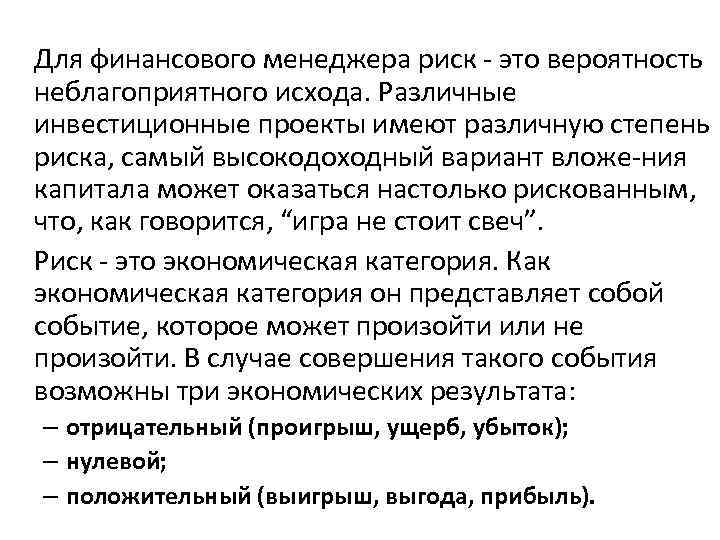 Для финансового менеджера риск - это вероятность неблагоприятного исхода. Различные инвестиционные проекты имеют различную степень риска, самый высокодоходный вариант вложе-ния капитала может оказаться настолько рискованным, что, как говорится, “игра не стоит свеч”.

Риск - это экономическая категория. Как экономическая категория он представляет собой событие, которое может произойти или не произойти. В случае совершения такого события возможны три экономических результата:

– отрицательный (проигрыш, ущерб, убыток);
– нулевой;
– положительный (выигрыш, выгода, прибыль).